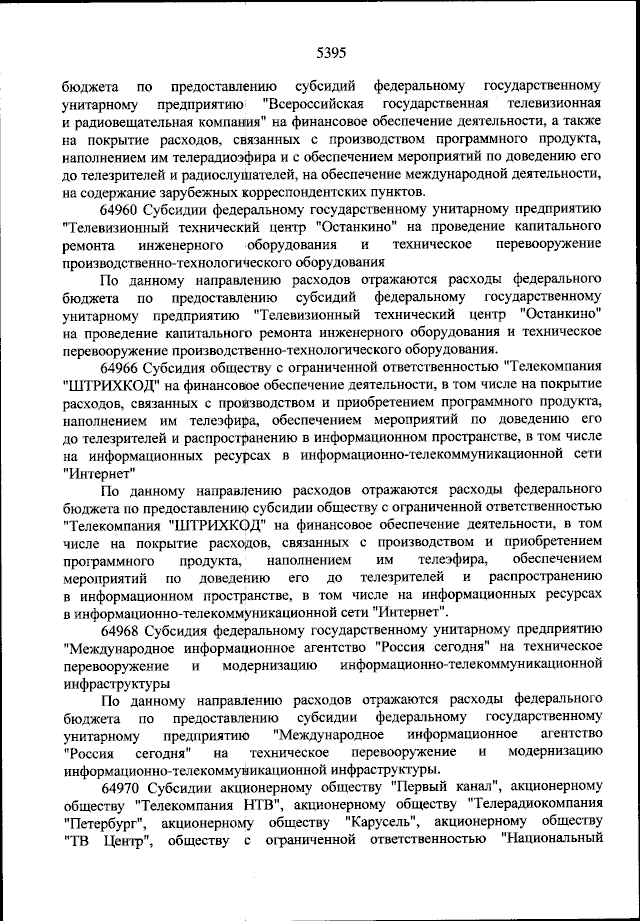 5395

бюджета по предоставлению субсидий федеральному государственному унитарному предприятию "Всероссийская государственная телевизионная и радиовещательная компания" на финансовое обеспечение деятельности, а также на покрытие расходов, связанных с производством программного продукта, наполнением им телерадиоэфира и с обеспечением мероприятий по доведению его до телезрителей и радиослушателей, на обеспечение международной деятельности, на содержание зарубежных корреспондентских пунктов.

64960 Субсидии федеральному государственному унитарному предприятию "Телевизионный технический центр "Останкино" на проведение капитального ремонта инженерного оборудования и техническое перевооружение производственно-технологического оборудования

По данному направлению расходов отражаются расходы федерального бюджета по предоставлению субсидий федеральному государственному унитарному предприятию "Телевизионный технический центр "Останкино" на проведение капитального ремонта инженерного оборудования и техническое перевооружение производственно-технологического оборудования.

64966 Субсидия обществу с ограниченной ответственностью "Телекомпания "ШТРИХКОД" на финансовое обеспечение деятельности, в том числе на покрытие расходов, связанных с производством и приобретением программного продукта, наполнением им телеэфира, обеспечением мероприятий по доведению его до телезрителей и распространению в информационном пространстве, в том числе на информационных ресурсах в информационно-телекоммуникационной сети "Интернет"

По данному направлению расходов отражаются расходы федерального бюджета по предоставлению субсидии обществу с ограниченной ответственностью "Телекомпания "ШТРИХКОД" на финансовое обеспечение деятельности, в том числе на покрытие расходов, связанных с производством и приобретением программного продукта, наполнением им телеэфира, обеспечением мероприятий по доведению его до телезрителей и распространению в информационном пространстве, в том числе на информационных ресурсах в информационно-телекоммуникационной сети "Интернет".

64968 Субсидия федеральному государственному унитарному предприятию "Международное информационное агентство "Россия сегодня" на техническое перевооружение и модернизацию информационно-телекоммуникационной инфраструктуры

По данному направлению расходов отражаются расходы федерального бюджета по предоставлению субсидии федеральному государственному унитарному предприятию "Международное информационное агентство "Россия сегодня" на техническое перевооружение и модернизацию информационно-телекоммуникационной инфраструктуры.

64970 Субсидии акционерному обществу "Первый канал", акционерному обществу "Телекомпания НТВ", акционерному обществу "Телерадиокомпания "Петербург", акционерному обществу "Карусель", акционерному обществу "ТВ Центр", обществу с ограниченной ответственностью "Национальный